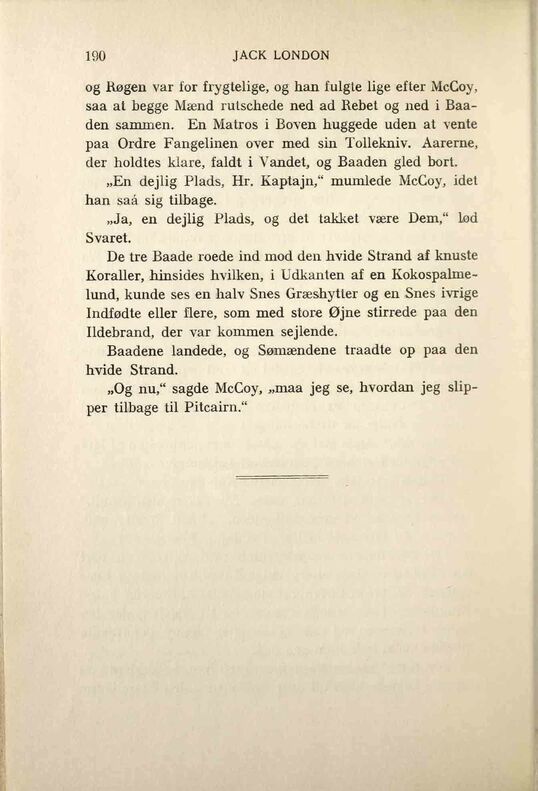 190 JACK LONDON

og Røgen var for frygtelige, og han fulgte lige efter McCoy, saa at begge Mænd rutschede ned ad Rebet og ned i Baaden sammen. En Matros i Boven huggede uden at vente paa Ordre Fangelinen over med sin Tollekniv. Aarerne, der holdtes klare, faldt i Vandet, og Baaden gled bort.

„En dejlig Plads, Hr. Kaptajn,“ mumlede McCoy, idet han saá sig tilbage.

„Ja, en dejlig Plads, og det takket være Dem,“ lød Svaret.

De tre Baade roede ind mod den hvide Strand af knuste Koraller, hinsides hvilken, i Udkanten af en Kokospalmelund, kunde ses en halv Snes Græshytter og en Snes ivrige Indfødte eller flere, som med store Øjne stirrede paa den Ildebrand, der var kommen sejlende.

Baadene landede, og Sømændene traadte op paa den hvide Strand.

„Og nu,“ sagde McCoy, „maa jeg se, hvordan jeg slipper tilbage til Pitcairn.“